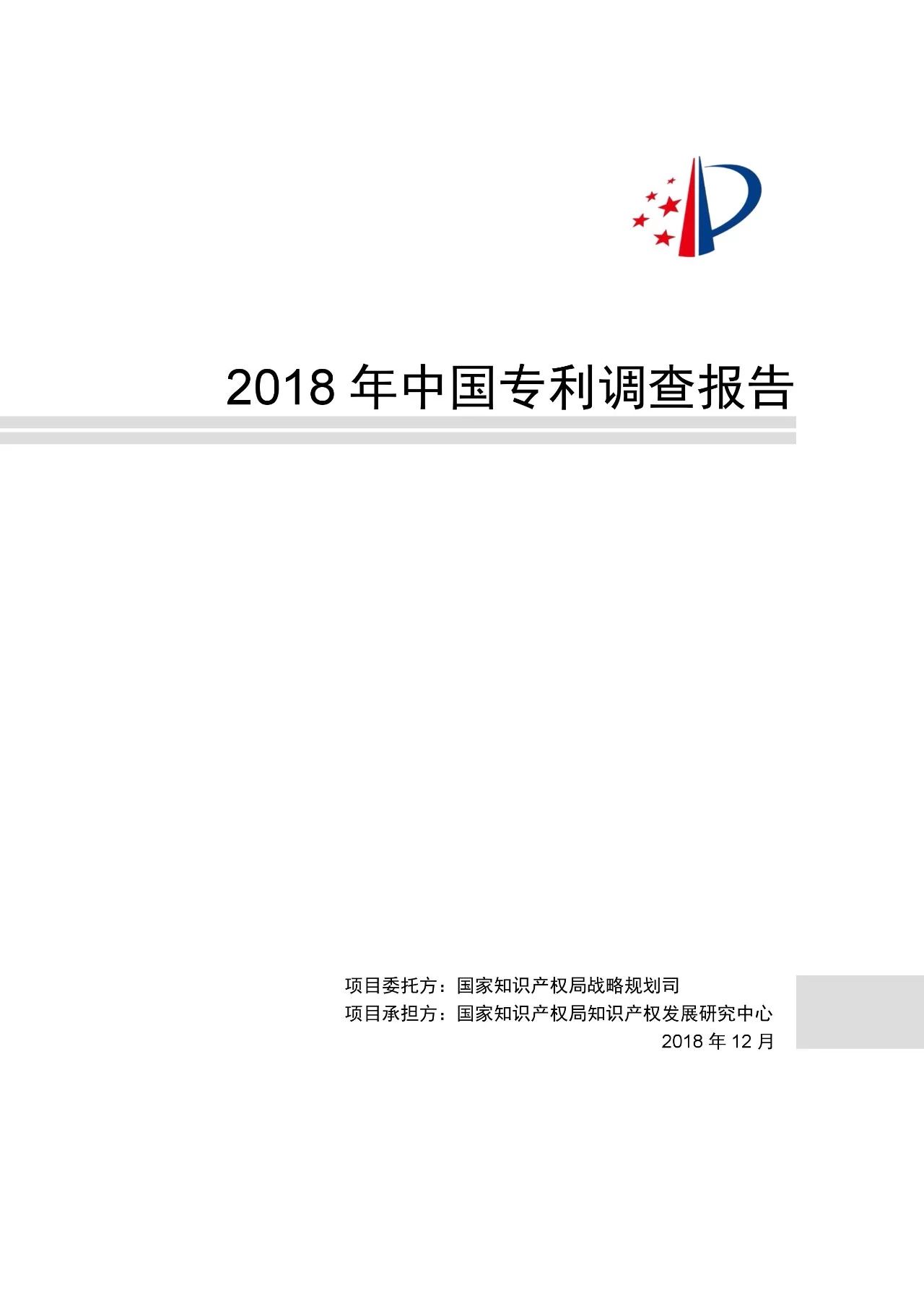 2018 年中国专利调查报告

项目委托方：国家知识产权局战略规划司
项目承担方：国家知识产权局知识产权发展研究中心
2018 年 12 月